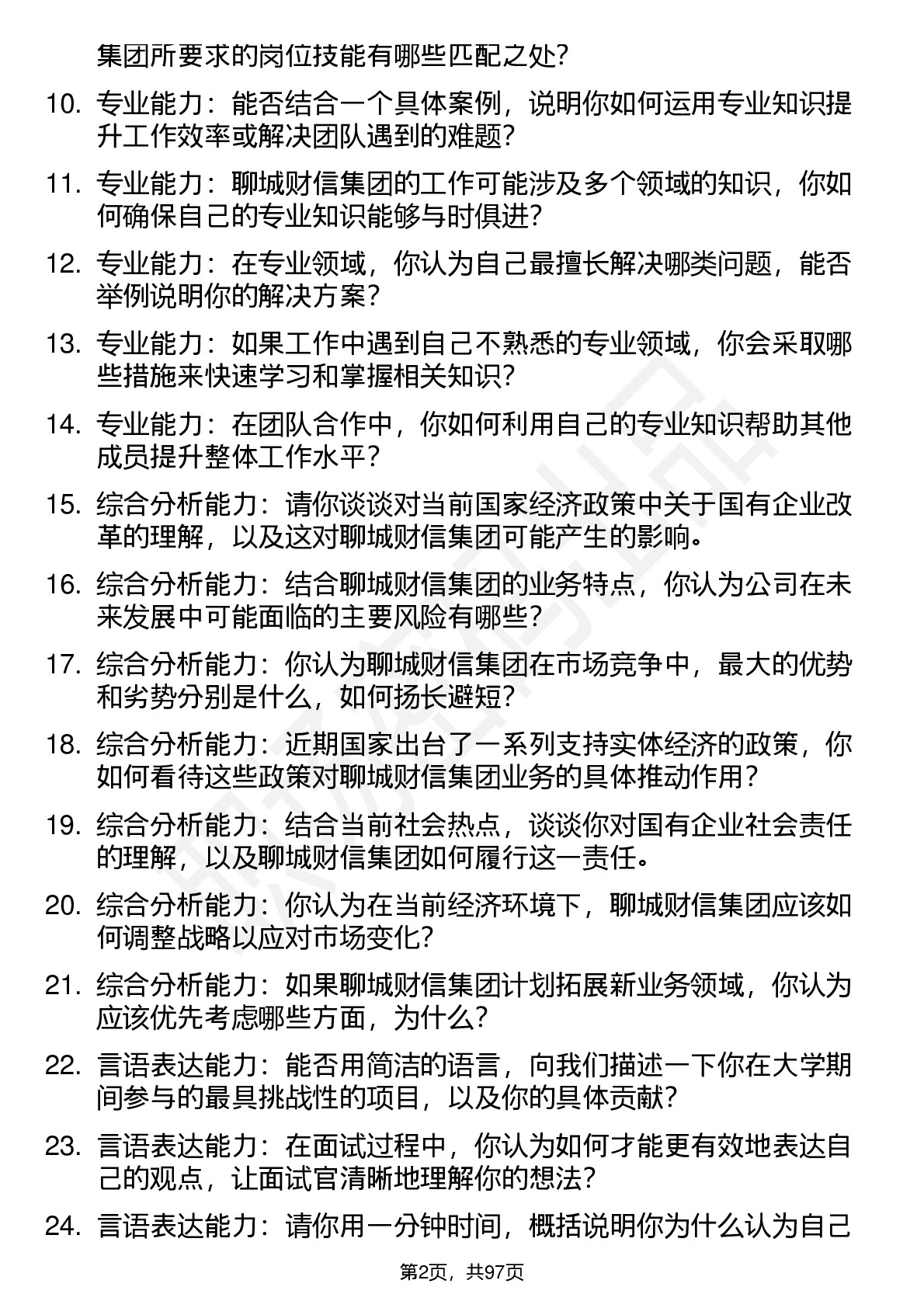 集团所要求的岗位技能有哪些匹配之处?

10. 专业能力：能否结合一个具体案例，说明你如何运用专业知识提升工作效率或解决团队遇到的难题?

11. 专业能力：聊城财信集团的工作可能涉及多个领域的知识，你如何确保自己的专业知识能够与时俱进?

12. 专业能力：在专业领域，你认为自己最擅长解决哪类问题，能否举例说明你的解决方案?

13. 专业能力：如果工作中遇到自己不熟悉的专业领域，你会采取哪些措施来快速学习和掌握相关知识?

14. 专业能力：在团队合作中，你如何利用自己的专业知识帮助其他成员提升整体工作水平?

15. 综合分析能力：请你谈谈对当前国家经济政策中关于国有企业改革的理解，以及这对聊城财信集团可能产生的影响。

16. 综合分析能力：结合聊城财信集团的业务特点，你认为公司在未来发展中可能面临的主要风险有哪些?

17. 综合分析能力：你认为聊城财信集团在市场竞争中，最大的优势和劣势分别是什么，如何扬长避短?

18. 综合分析能力：近期国家出台了一系列支持实体经济的政策，你如何看待这些政策对聊城财信集团业务的具体推动作用?

19. 综合分析能力：结合当前社会热点，谈谈你对国有企业社会责任的理解，以及聊城财信集团如何履行这一责任。

20. 综合分析能力：你认为在当前经济环境下，聊城财信集团应该如何调整战略以应对市场变化?

21. 综合分析能力：如果聊城财信集团计划拓展新业务领域，你认为应该优先考虑哪些方面，为什么?

22. 言语表达能力：能否用简洁的语言，向我们描述一下你在大学期间参与的最具挑战性的项目，以及你的具体贡献?

23. 言语表达能力：在面试过程中，你认为如何才能更有效地表达自己的观点，让面试官清晰地理解你的想法?

24. 言语表达能力：请你用一分钟时间，概括说明你为什么认为自己

第2页，共97页